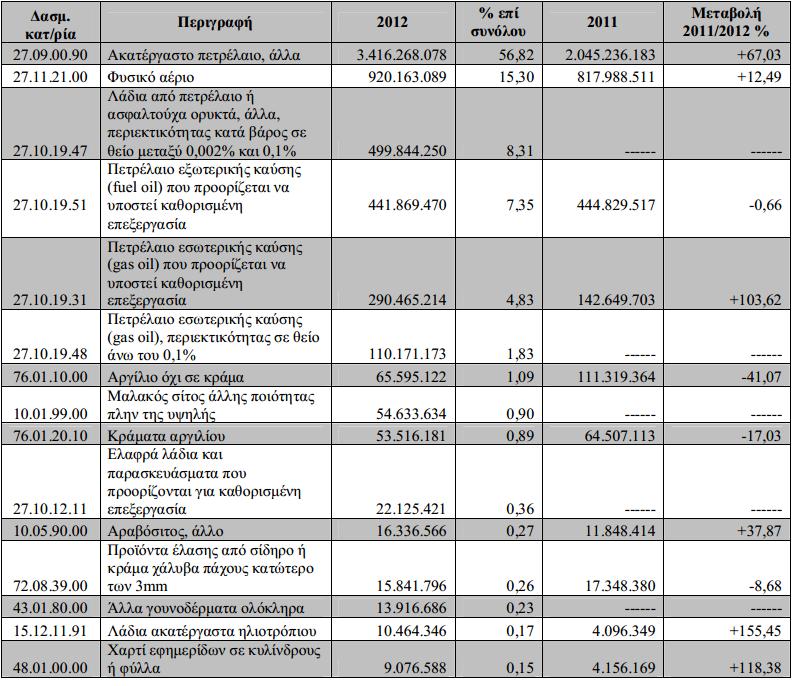 | Δασμ. κατ/ρία | Περιγραφή | 2012 | % επί συνόλου | 2011 | Μεταβολή 2011/2012 % |
|---|---|---|---|---|---|
| 27.09.00.90 | Ακατέργαστο πετρέλαιο, άλλα | 3.416.268.078 | 56,82 | 2.045.236.183 | +67,03 |
| 27.11.21.00 | Φυσικό αέριο | 920.163.089 | 15,30 | 817.988.511 | +12,49 |
| 27.10.19.47 | Λάδια από πετρέλαιο ή ασφαλτούχα ορυκτά, άλλα, περιεκτικότητας κατά βάρος σε θείο μεταξύ 0,002% και 0,1% | 499.844.250 | 8,31 | ------ | ------ |
| 27.10.19.51 | Πετρέλαιο εξωτερικής καύσης (fuel oil) που προορίζεται να υποστεί καθορισμένη επεξεργασία | 441.869.470 | 7,35 | 444.829.517 | -0,66 |
| 27.10.19.31 | Πετρέλαιο εσωτερικής καύσης (gas oil) που προορίζεται να υποστεί καθορισμένη επεξεργασία | 290.465.214 | 4,83 | 142.649.703 | +103,62 |
| 27.10.19.48 | Πετρέλαιο εσωτερικής καύσης (gas oil), περιεκτικότητας σε θείο άνω του 0,1% | 110.171.173 | 1,83 | ------ | ------ |
| 76.01.10.00 | Αργίλιο όχι σε κράμα | 65.595.122 | 1,09 | 111.319.364 | -41,07 |
| 10.01.99.00 | Μαλακός σίτος άλλης ποιότητας πλην της υψηλής | 54.633.634 | 0,90 | ------ | ------ |
| 76.01.20.10 | Κράματα αργιλίου | 53.516.181 | 0,89 | 64.507.113 | -17,03 |
| 27.10.12.11 | Ελαφρά λάδια και παρασκευάσματα που προορίζονται για καθορισμένη επεξεργασία | 22.125.421 | 0,36 | ------ | ------ |
| 10.05.90.00 | Αραβόσιτος, άλλο | 16.336.566 | 0,27 | 11.848.414 | +37,87 |
| 72.08.39.00 | Προϊόντα έλασης από σίδηρο ή κράμα χάλυβα πάχους κατώτερο των 3mm | 15.841.796 | 0,26 | 17.348.380 | -8,68 |
| 43.01.80.00 | Άλλα γουνοδέρματα ολόκληρα | 13.916.686 | 0,23 | ------ | ------ |
| 15.12.11.91 | Λάδια ακατέργαστα ηλιοτρόπιου | 10.464.346 | 0,17 | 4.096.349 | +155,45 |
| 48.01.00.00 | Χαρτί εφημερίδων σε κυλίνδρους ή φύλλα | 9.076.588 | 0,15 | 4.156.169 | +118,38 |